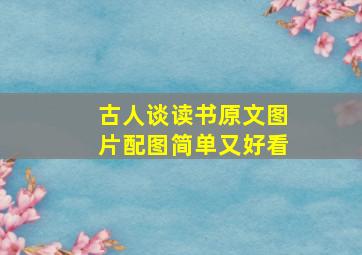 古人谈读书原文图片配图简单又好看